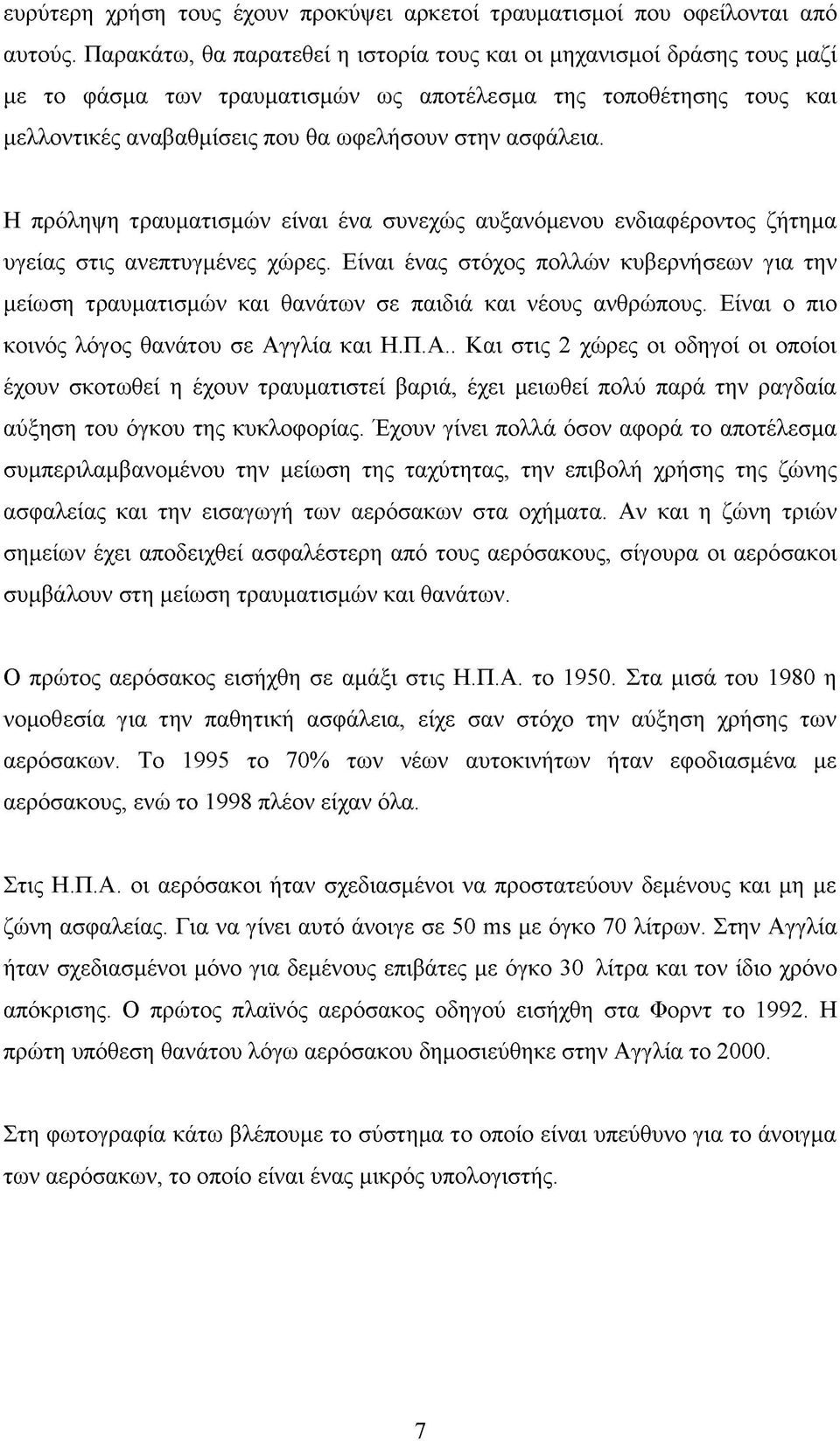 ευρύτερη χρήση τους έχουν προκύψει αρκετοί τραυματισμοί που οφείλονται από αυτούς. Παρακάτω, θα παρατεθεί η ιστορία τους και οι μηχανισμοί δράσης τους μαζί με το φάσμα των τραυματισμών ως αποτέλεσμα της τοποθέτησης τους και μελλοντικές αναβαθμίσεις που θα ωφελήσουν στην ασφάλεια.

Η πρόληψη τραυματισμών είναι ένα συνεχώς αυξανόμενου ενδιαφέροντος ζήτημα υγείας στις ανεπτυγμένες χώρες. Είναι ένας στόχος πολλών κυβερνήσεων για την μείωση τραυματισμών και θανάτων σε παιδιά και νέους ανθρώπους. Είναι ο πιο κοινός λόγος θανάτου σε Αγγλία και Η.Π.Α.. Και στις 2 χώρες οι οδηγοί οι οποίοι έχουν σκοτωθεί η έχουν τραυματιστεί βαριά, έχει μειωθεί πολύ παρά την ραγδαία αύξηση του όγκου της κυκλοφορίας. Έχουν γίνει πολλά όσον αφορά το αποτέλεσμα συμπεριλαμβανομένου την μείωση της ταχύτητας, την επιβολή χρήσης της ζώνης ασφαλείας και την εισαγωγή των αερόσακων στα οχήματα. Αν και η ζώνη τριών σημείων έχει αποδειχθεί ασφαλέστερη από τους αερόσακους, σίγουρα οι αερόσακοι συμβάλουν στη μείωση τραυματισμών και θανάτων.

Ο πρώτος αερόσακος εισήχθη σε αμάξι στις Η.Π.Α. το 1950. Στα μισά του 1980 η νομοθεσία για την παθητική ασφάλεια, είχε σαν στόχο την αύξηση χρήσης των αερόσακων. Το 1995 το 70% των νέων αυτοκινήτων ήταν εφοδιασμένα με αερόσακους, ενώ το 1998 πλέον είχαν όλα.

Στις Η.Π.Α. οι αερόσακοι ήταν σχεδιασμένοι να προστατεύουν δεμένους και μη με ζώνη ασφαλείας. Για να γίνει αυτό άνοιγε σε 50 ms με όγκο 70 λίτρων. Στην Αγγλία ήταν σχεδιασμένοι μόνο για δεμένους επιβάτες με όγκο 30 λίτρα και τον ίδιο χρόνο απόκρισης. Ο πρώτος πλαϊνός αερόσακος οδηγού εισήχθη στα Φορντ το 1992. Η πρώτη υπόθεση θανάτου λόγω αερόσακου δημοσιεύθηκε στην Αγγλία το 2000.

Στη φωτογραφία κάτω βλέπουμε το σύστημα το οποίο είναι υπεύθυνο για το άνοιγμα των αερόσακων, το οποίο είναι ένας μικρός υπολογιστής.

7